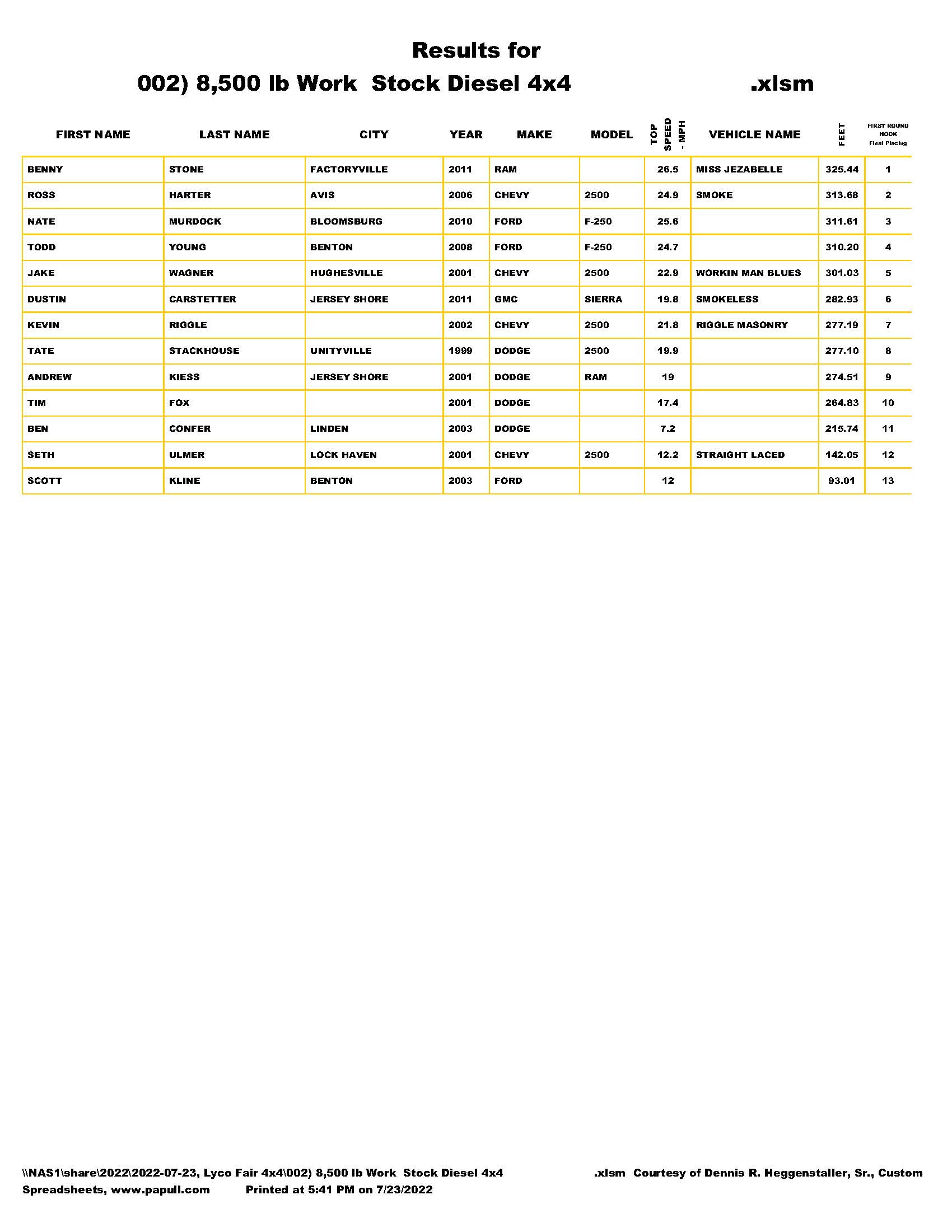 Results for
002) 8,500 lb Work Stock Diesel 4x4 .xlsm

| FIRST NAME | LAST NAME | CITY | YEAR | MAKE | MODEL | TOP SPEED - MPH | VEHICLE NAME | FEET | FIRST ROUND HOOK Final Placing |
|---|---|---|---|---|---|---|---|---|---|
| BENNY | STONE | FACTORYVILLE | 2011 | RAM | | 26.5 | MISS JEZABELLE | 325.44 | 1 |
| ROSS | HARTER | AVIS | 2006 | CHEVY | 2500 | 24.9 | SMOKE | 313.68 | 2 |
| NATE | MURDOCK | BLOOMSBURG | 2010 | FORD | F-250 | 25.6 | | 311.61 | 3 |
| TODD | YOUNG | BENTON | 2008 | FORD | F-250 | 24.7 | | 310.20 | 4 |
| JAKE | WAGNER | HUGHESVILLE | 2001 | CHEVY | 2500 | 22.9 | WORKIN MAN BLUES | 301.03 | 5 |
| DUSTIN | CARSTETTER | JERSEY SHORE | 2011 | GMC | SIERRA | 19.8 | SMOKELESS | 282.93 | 6 |
| KEVIN | RIGGLE | | 2002 | CHEVY | 2500 | 21.8 | RIGGLE MASONRY | 277.19 | 7 |
| TATE | STACKHOUSE | UNITYVILLE | 1999 | DODGE | 2500 | 19.9 | | 277.10 | 8 |
| ANDREW | KIESS | JERSEY SHORE | 2001 | DODGE | RAM | 19 | | 274.51 | 9 |
| TIM | FOX | | 2001 | DODGE | | 17.4 | | 264.83 | 10 |
| BEN | CONFER | LINDEN | 2003 | DODGE | | 7.2 | | 215.74 | 11 |
| SETH | ULMER | LOCK HAVEN | 2001 | CHEVY | 2500 | 12.2 | STRAIGHT LACED | 142.05 | 12 |
| SCOTT | KLINE | BENTON | 2003 | FORD | | 12 | | 93.01 | 13 |

\\NAS1\share\2022\2022-07-23, Lyco Fair 4x4\002) 8,500 lb Work Stock Diesel 4x4 .xlsm Courtesy of Dennis R. Heggenstaller, Sr., Custom Spreadsheets, www.papull.com Printed at 5:41 PM on 7/23/2022